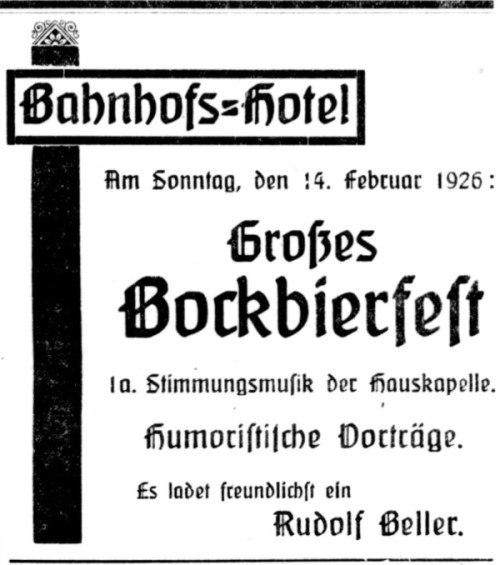 Bahnhofs=Hotel

Am Sonntag, den 14. Februar 1926:

Großes Bockbierfest

Ia. Stimmungsmusik der Hauskapelle.

Humoristische Vorträge.

Es ladet freundlichst ein

Rudolf Beller.